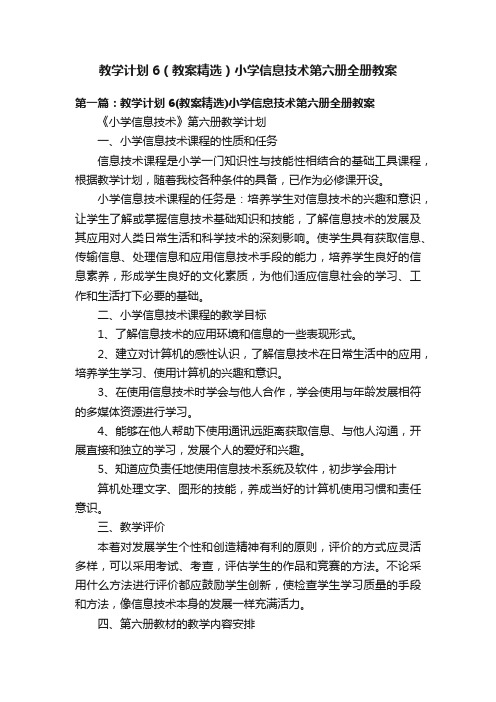 教学计划 6（教案精选）小学信息技术第六册全册教案

第一篇：教学计划 6(教案精选)小学信息技术第六册全册教案

《小学信息技术》第六册教学计划

一、小学信息技术课程的性质和任务

信息技术课程是小学一门知识性与技能性相结合的基础工具课程，根据教学计划，随着我校各种条件的具备，已作为必修课开设。

小学信息技术课程的任务是：培养学生对信息技术的兴趣和意识，让学生了解或掌握信息技术基础知识和技能，了解信息技术的发展及其应用对人类日常生活和科学技术的深刻影响。使学生具有获取信息、传输信息、处理信息和应用信息技术手段的能力，培养学生良好的信息素养，形成学生良好的文化素质，为他们适应信息社会的学习、工作和生活打下必要的基础。

二、小学信息技术课程的教学目标

1、了解信息技术的应用环境和信息的一些表现形式。

2、建立对计算机的感性认识，了解信息技术在日常生活中的应用，培养学生学习、使用计算机的兴趣和意识。

3、在使用信息技术时学会与他人合作，学会使用与年龄发展相符的多媒体资源进行学习。

4、能够在他人帮助下使用通讯远距离获取信息、与他人沟通，开展直接和独立的学习，发展个人的爱好和兴趣。

5、知道应负责任地使用信息技术系统及软件，初步学会用计

算机处理文字、图形的技能，养成当好的计算机使用习惯和责任意识。

三、教学评价

本着对发展学生个性和创造精神有利的原则，评价的方式应灵活多样，可以采用考试、考查，评估学生的作品和竞赛的方法。不论采用什么方法进行评价都应鼓励学生创新，使检查学生学习质量的手段和方法，像信息技术本身的发展一样充满活力。

四、第六册教材的教学内容安排